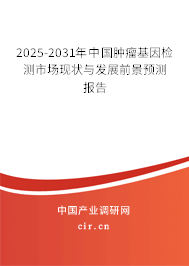 2025-2031年中国肿瘤基因检测市场现状与发展前景预测报告

中国产业调研网

cir.cn